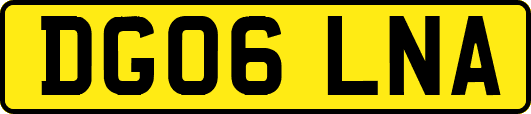 DG06 LNA